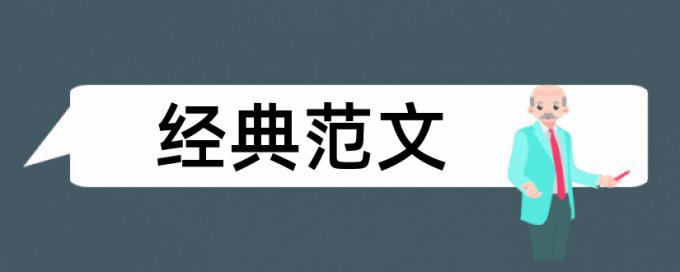 经典范文